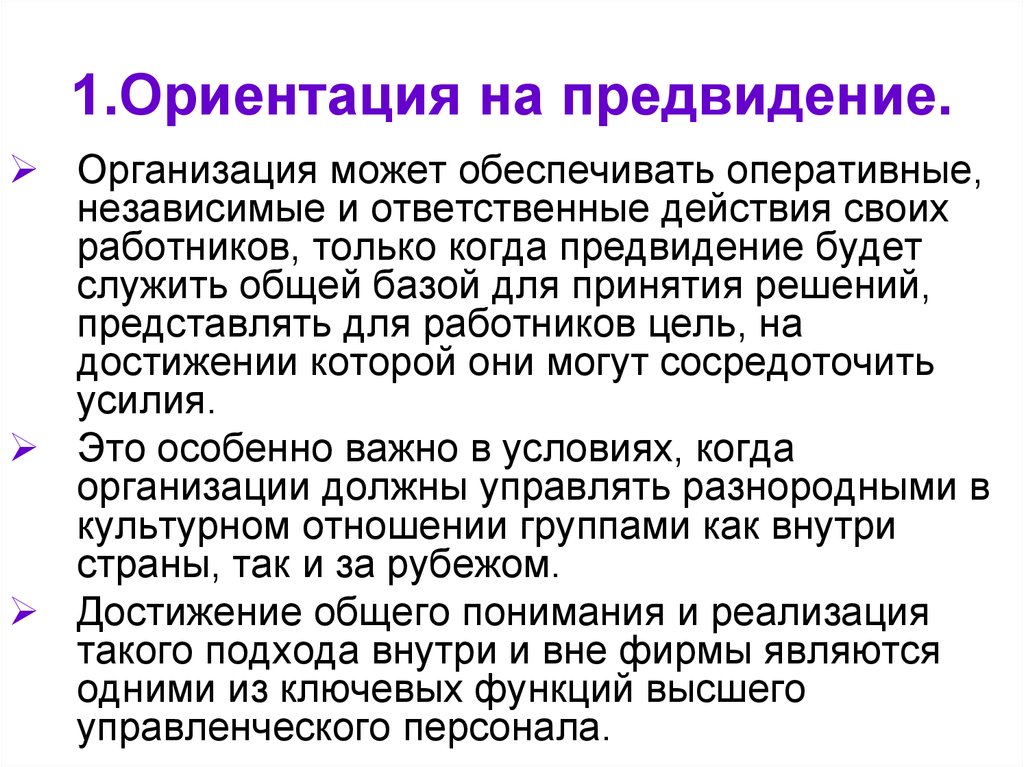 1.Ориентация на предвидение.

➢ Организация может обеспечивать оперативные, независимые и ответственные действия своих работников, только когда предвидение будет служить общей базой для принятия решений, представлять для работников цель, на достижении которой они могут сосредоточить усилия.

➢ Это особенно важно в условиях, когда организации должны управлять разнородными в культурном отношении группами как внутри страны, так и за рубежом.

➢ Достижение общего понимания и реализация такого подхода внутри и вне фирмы являются одними из ключевых функций высшего управленческого персонала.